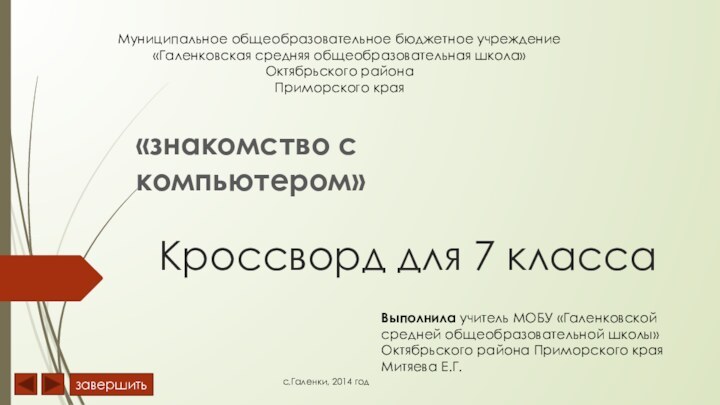 Муниципальное общеобразовательное бюджетное учреждение
«Галенковская средняя общеобразовательная школа»
Октябрьского района
Приморского края

«знакомство с компьютером»

Кроссворд для 7 класса

Выполнила учитель МОБУ «Галенковской средней общеобразовательной школы» Октябрьского района Приморского края Митяева Е.Г.

завершить

с.Галенки, 2014 год